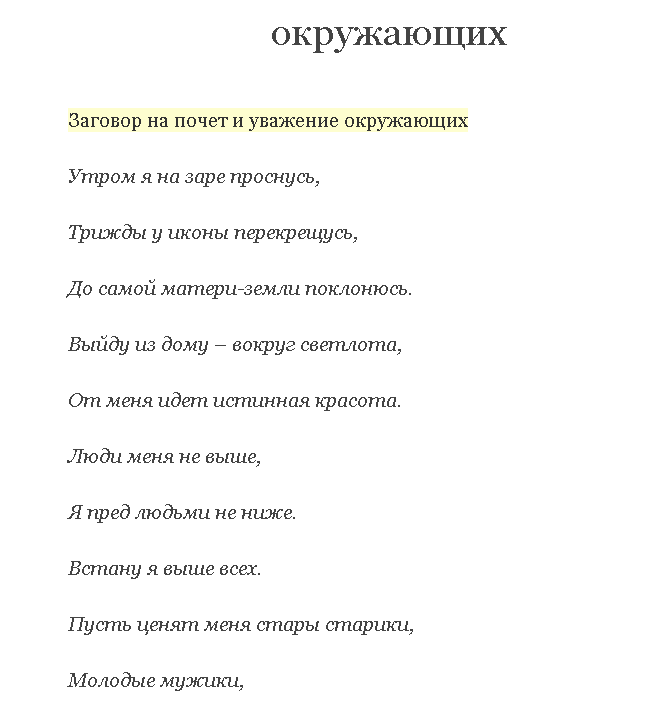 окружающих

Заговор на почет и уважение окружающих

Утром я на заре проснусь,

Трижды у иконы перекрещусь,

До самой матери-земли поклонюсь.

Выйду из дому – вокруг светлота,

От меня идет истинная красота.

Люди меня не выше,

Я пред людьми не ниже.

Встану я выше всех.

Пусть ценят меня стары старики,

Молодые мужики,